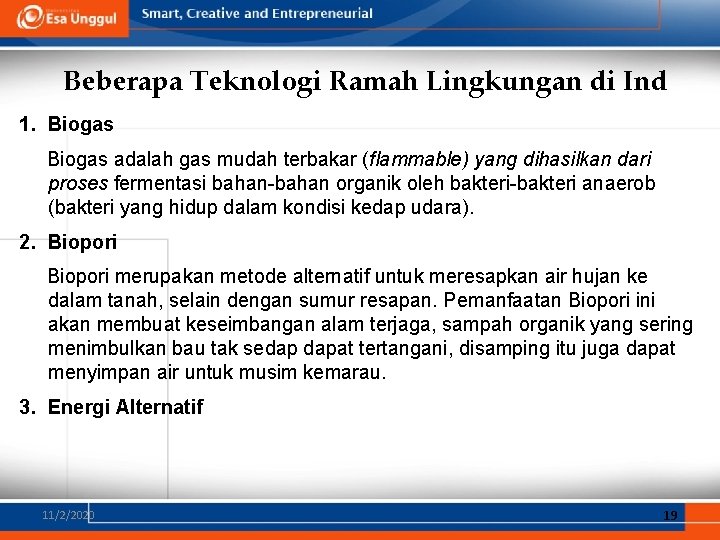 Esa Unggul

Smart, Creative and Entrepreneurial

Beberapa Teknologi Ramah Lingkungan di Ind

1. Biogas

Biogas adalah gas mudah terbakar (flammable) yang dihasilkan dari proses fermentasi bahan-bahan organik oleh bakteri-bakteri anaerob (bakteri yang hidup dalam kondisi kedap udara).

2. Biopori

Biopori merupakan metode alternatif untuk meresapkan air hujan ke dalam tanah, selain dengan sumur resapan. Pemanfaatan Biopori ini akan membuat keseimbangan alam terjaga, sampah organik yang sering menimbulkan bau tak sedap dapat tertangani, disamping itu juga dapat menyimpan air untuk musim kemarau.

3. Energi Alternatif

11/2/2020

19